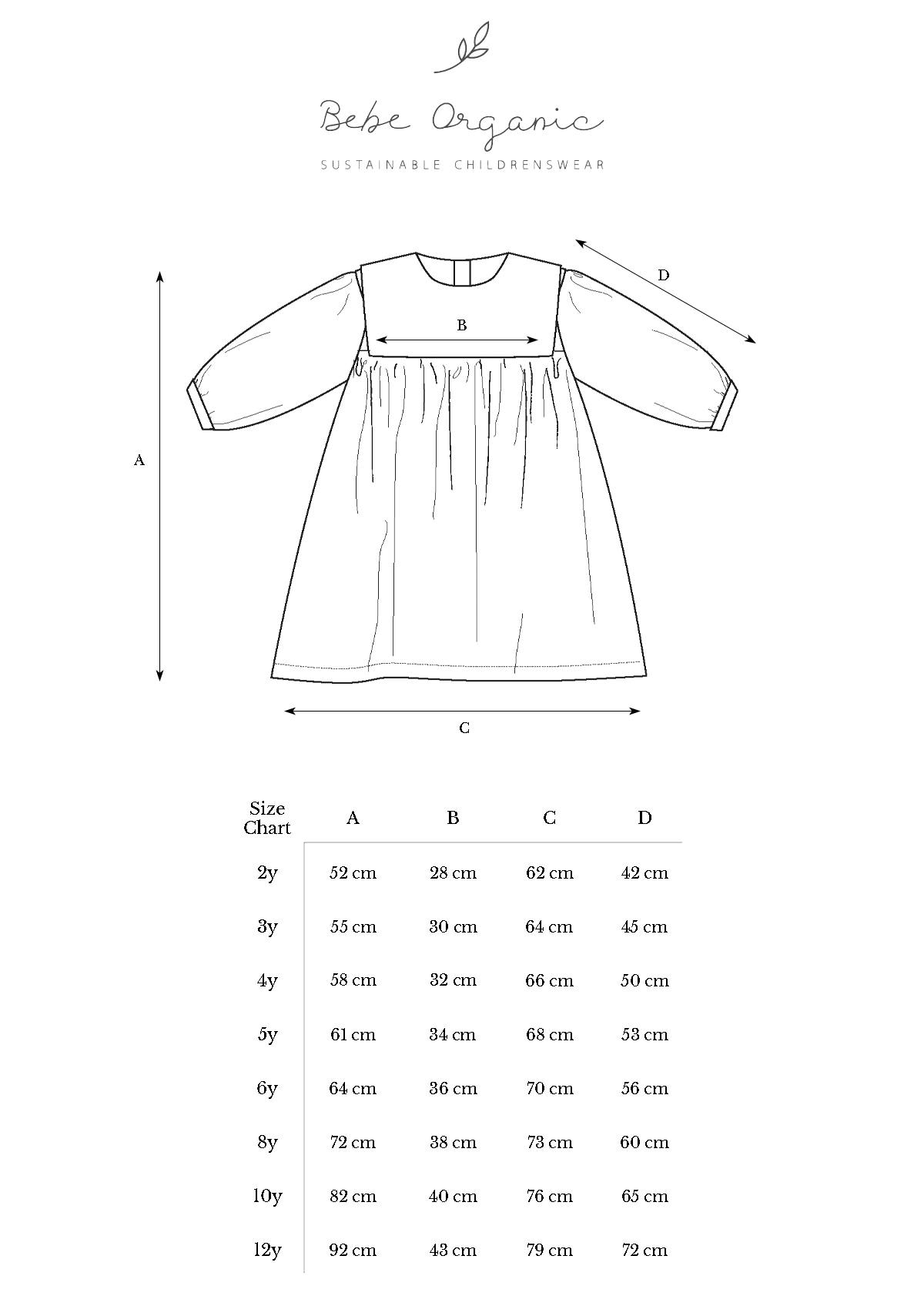 Bebe Organic

SUSTAINABLE CHILDRENSWEAR

D

B

A

C

| Size Chart | A | B | C | D |
|---|---|---|---|---|
| 2y | 52 cm | 28 cm | 62 cm | 42 cm |
| 3y | 55 cm | 30 cm | 64 cm | 45 cm |
| 4y | 58 cm | 32 cm | 66 cm | 50 cm |
| 5y | 61 cm | 34 cm | 68 cm | 53 cm |
| 6y | 64 cm | 36 cm | 70 cm | 56 cm |
| 8y | 72 cm | 38 cm | 73 cm | 60 cm |
| 10y | 82 cm | 40 cm | 76 cm | 65 cm |
| 12y | 92 cm | 43 cm | 79 cm | 72 cm |